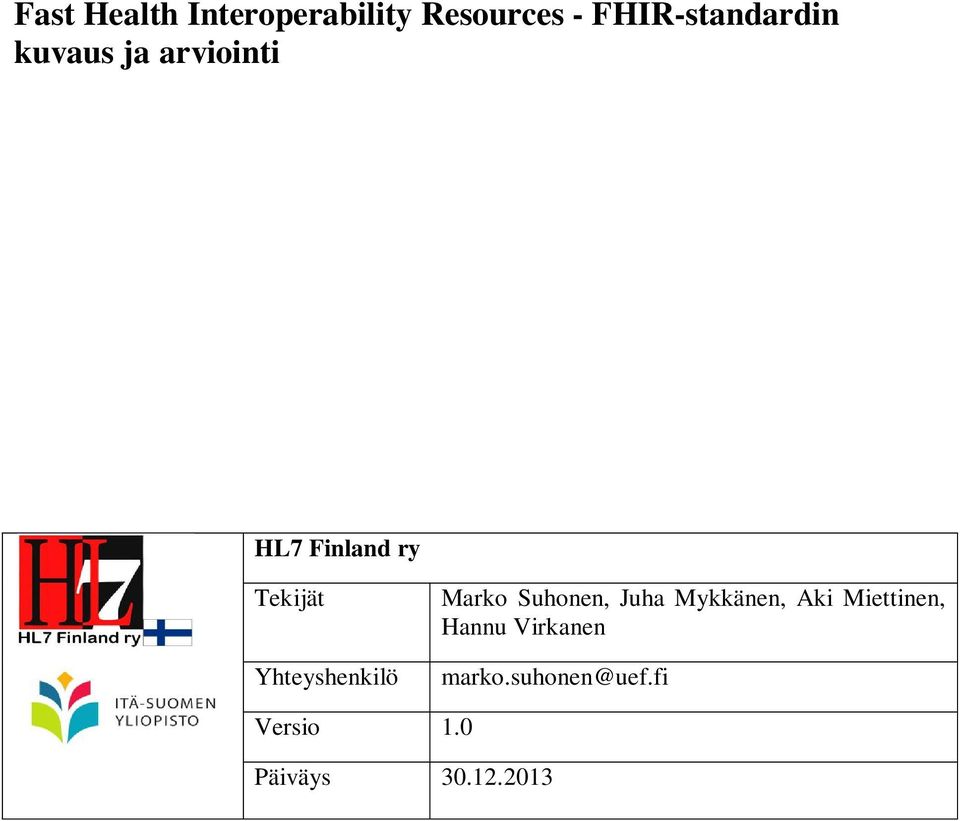 Fast Health Interoperability Resources - FHIR-standardin kuvaus ja arviointi

HL7
HL7 Finland ry

ITÄ-SUOMEN YLIOPISTO

| HL7 Finland ry | |
|---|---|
| Tekijät | Marko Suhonen, Juha Mykkänen, Aki Miettinen, Hannu Virkanen |
| Yhteyshenkilö | marko.suhonen@uef.fi |
| Versio | 1.0 |
| Päiväys | 30.12.2013 |